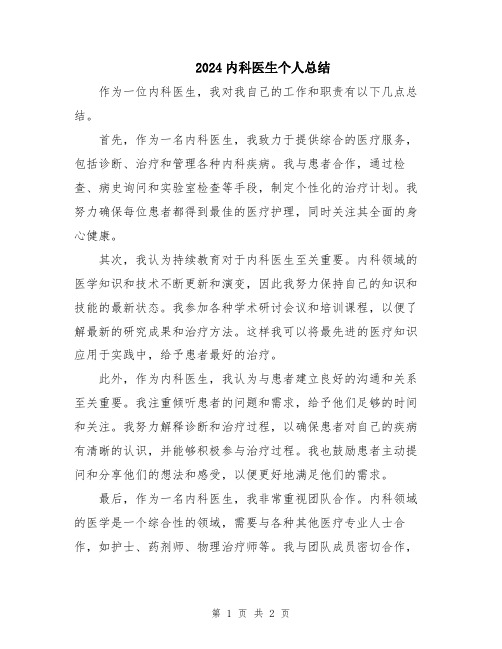 2024 内科医生个人总结

作为一位内科医生，我对我自己的工作和职责有以下几点总结。

首先，作为一名内科医生，我致力于提供综合的医疗服务，包括诊断、治疗和管理各种内科疾病。我与患者合作，通过检查、病史询问和实验室检查等手段，制定个性化的治疗计划。我努力确保每位患者都得到最佳的医疗护理，同时关注其全面的身心健康。

其次，我认为持续教育对于内科医生至关重要。内科领域的医学知识和技术不断更新和演变，因此我努力保持自己的知识和技能的最新状态。我参加各种学术研讨会议和培训课程，以便了解最新的研究成果和治疗方法。这样我可以将最先进的医疗知识应用于实践中，给予患者最好的治疗。

此外，作为内科医生，我认为与患者建立良好的沟通和关系至关重要。我注重倾听患者的问题和需求，给予他们足够的时间和关注。我努力解释诊断和治疗过程，以确保患者对自己的疾病有清晰的认识，并能够积极参与治疗过程。我也鼓励患者主动提问和分享他们的想法和感受，以便更好地满足他们的需求。

最后，作为一名内科医生，我非常重视团队合作。内科领域的医学是一个综合性的领域，需要与各种其他医疗专业人士合作，如护士、药剂师、物理治疗师等。我与团队成员密切合作，

第 1 页 共 2 页